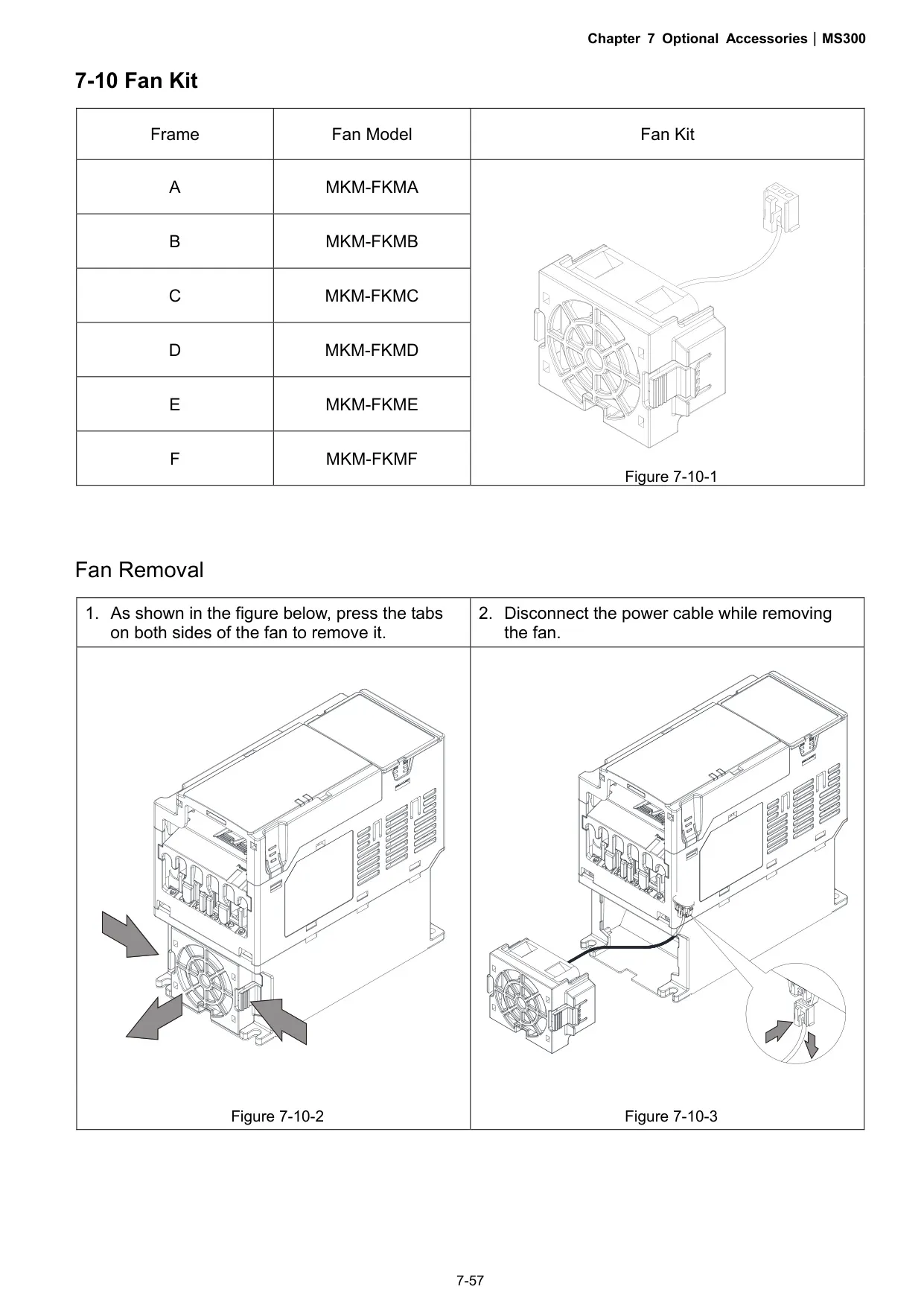 Chapter 7 Optional Accessories | MS300

7-10 Fan Kit

| Frame | Fan Model | Fan Kit |
|---|---|---|
| A | MKM-FKMA | Figure 7-10-1 |
| B | MKM-FKMB | |
| C | MKM-FKMC | |
| D | MKM-FKMD | |
| E | MKM-FKME | |
| F | MKM-FKMF | |

Fan Removal

| 1. As shown in the figure below, press the tabs on both sides of the fan to remove it. | 2. Disconnect the power cable while removing the fan. |
|---|---|
| Figure 7-10-2 | Figure 7-10-3 |

7-57